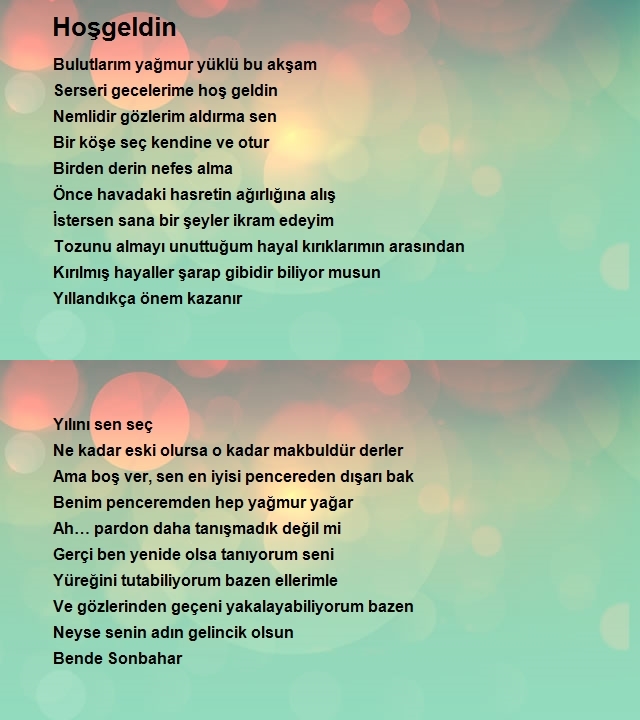 Hoşgeldin

Bulutlarım yağmur yüklü bu akşam
Serseri gecelerime hoş geldin
Nemlidir gözlerim aldırma sen
Bir köşe seç kendine ve otur
Birden derin nefes alma
Önce havadaki hasretin ağırlığına alış
İstersen sana bir şeyler ikram edeyim
Tozunu almayı unuttuğum hayal kırıklarımın arasından
Kırılmış hayaller şarap gibidir biliyor musun
Yıllandıkça önem kazanır

Yılını sen seç
Ne kadar eski olursa o kadar makbuldür derler
Ama boş ver, sen en iyisi pencereden dışarı bak
Benim penceremden hep yağmur yağar
Ah… pardon daha tanışmadık değil mi
Gerçi ben yenide olsa tanıyorum seni
Yüreğini tutabiliyorum bazen ellerimle
Ve gözlerinden geçeni yakalayabiliyorum bazen
Neyse senin adın gelincik olsun
Bende Sonbahar